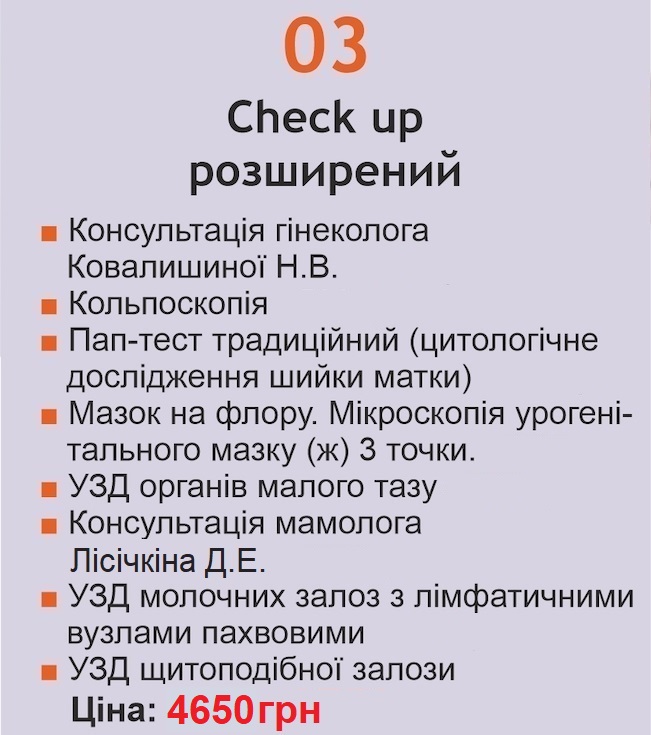 03

Check up розширений

■ Консультація гінеколога Ковалишиної Н.В.
■ Кольпоскопія
■ Пап-тест традиційний (цитологічне дослідження шийки матки)
■ Мазок на флору. Мікроскопія урогенітального мазку (ж) 3 точки.
■ УЗД органів малого тазу
■ Консультація мамолога Лісічкіна Д.Е.
■ УЗД молочних залоз з лімфатичними вузлами пахвовими
■ УЗД щитоподібної залози

Ціна: 4650грн